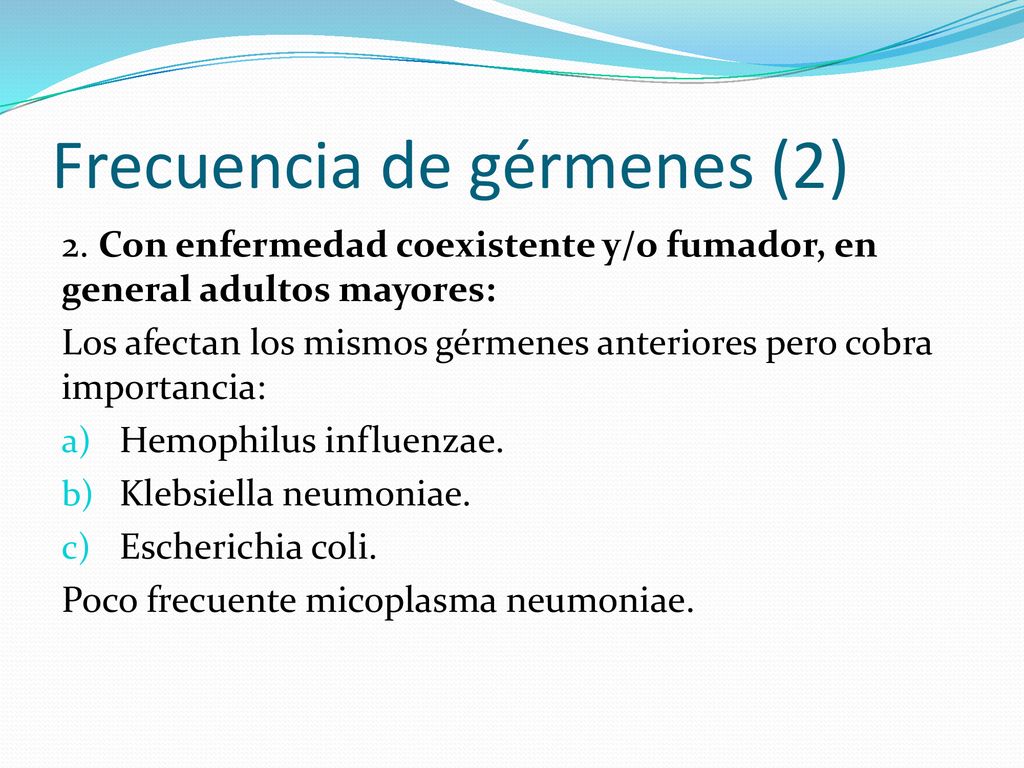 Frecuencia de gérmenes (2)

2. Con enfermedad coexistente y/o fumador, en general adultos mayores:

Los afectan los mismos gérmenes anteriores pero cobra importancia:

a) Hemophilus influenzae.
b) Klebsiella neumoniae.
c) Escherichia coli.

Poco frecuente micoplasma neumoniae.